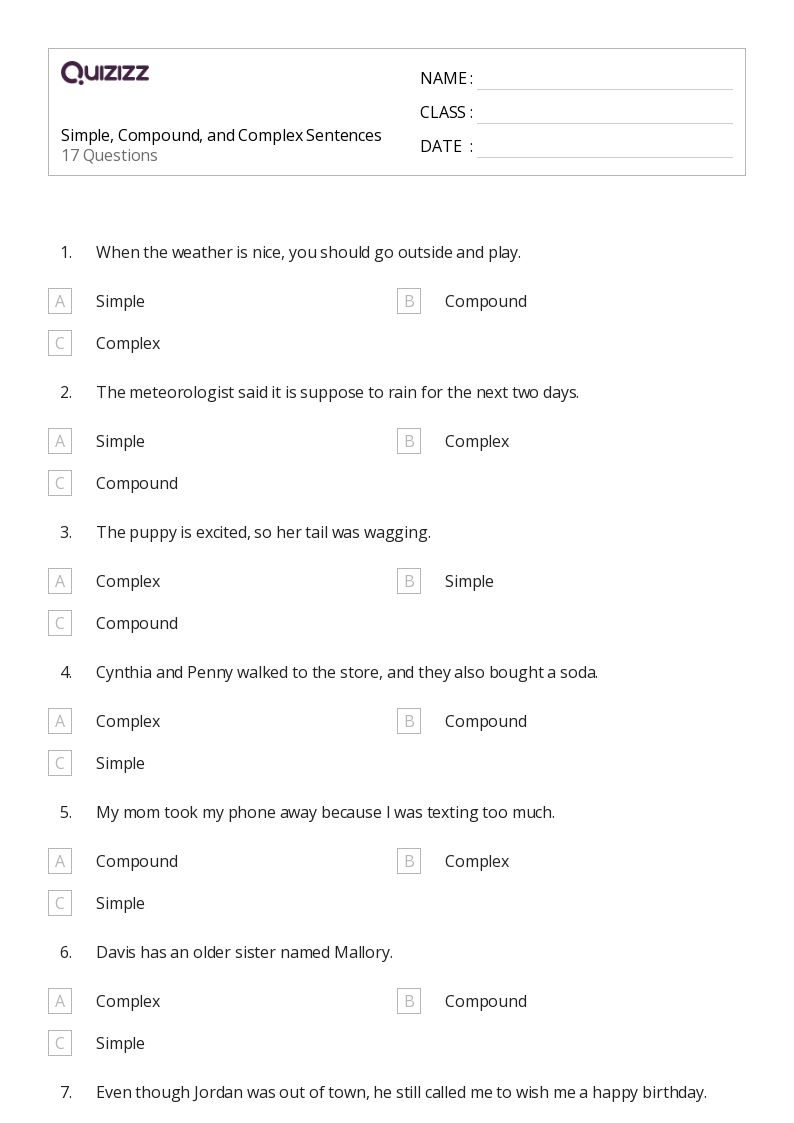 QUIZIZZ

Simple, Compound, and Complex Sentences
17 Questions

NAME :
CLASS :
DATE :

1. When the weather is nice, you should go outside and play.

A Simple
B Compound
C Complex

2. The meteorologist said it is suppose to rain for the next two days.

A Simple
B Complex
C Compound

3. The puppy is excited, so her tail was wagging.

A Complex
B Simple
C Compound

4. Cynthia and Penny walked to the store, and they also bought a soda.

A Complex
B Compound
C Simple

5. My mom took my phone away because I was texting too much.

A Compound
B Complex
C Simple

6. Davis has an older sister named Mallory.

A Complex
B Compound
C Simple

7. Even though Jordan was out of town, he still called me to wish me a happy birthday.